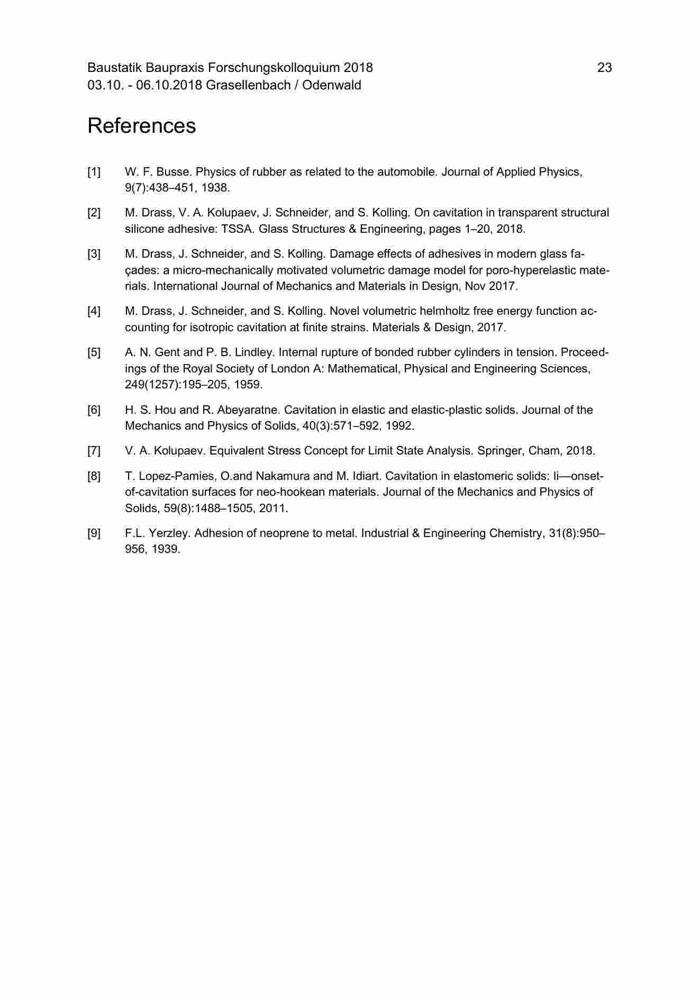 Baustatik Baupraxis Forschungskolloquium 2018
03.10. - 06.10.2018 Grasellenbach / Odenwald

23

References

[1] W. F. Busse. Physics of rubber as related to the automobile. Journal of Applied Physics, 9(7):438–451, 1938.

[2] M. Drass, V. A. Kolupaev, J. Schneider, and S. Kolling. On cavitation in transparent structural silicone adhesive: TSSA. Glass Structures & Engineering, pages 1–20, 2018.

[3] M. Drass, J. Schneider, and S. Kolling. Damage effects of adhesives in modern glass façades: a micro-mechanically motivated volumetric damage model for poro-hyperelastic materials. International Journal of Mechanics and Materials in Design, Nov 2017.

[4] M. Drass, J. Schneider, and S. Kolling. Novel volumetric helmholtz free energy function accounting for isotropic cavitation at finite strains. Materials & Design, 2017.

[5] A. N. Gent and P. B. Lindley. Internal rupture of bonded rubber cylinders in tension. Proceedings of the Royal Society of London A: Mathematical, Physical and Engineering Sciences, 249(1257):195–205, 1959.

[6] H. S. Hou and R. Abeyaratne. Cavitation in elastic and elastic-plastic solids. Journal of the Mechanics and Physics of Solids, 40(3):571–592, 1992.

[7] V. A. Kolupaev. Equivalent Stress Concept for Limit State Analysis. Springer, Cham, 2018.

[8] T. Lopez-Pamies, O.and Nakamura and M. Idiart. Cavitation in elastomeric solids: Ii—onset-of-cavitation surfaces for neo-hookean materials. Journal of the Mechanics and Physics of Solids, 59(8):1488–1505, 2011.

[9] F.L. Yerzley. Adhesion of neoprene to metal. Industrial & Engineering Chemistry, 31(8):950–956, 1939.